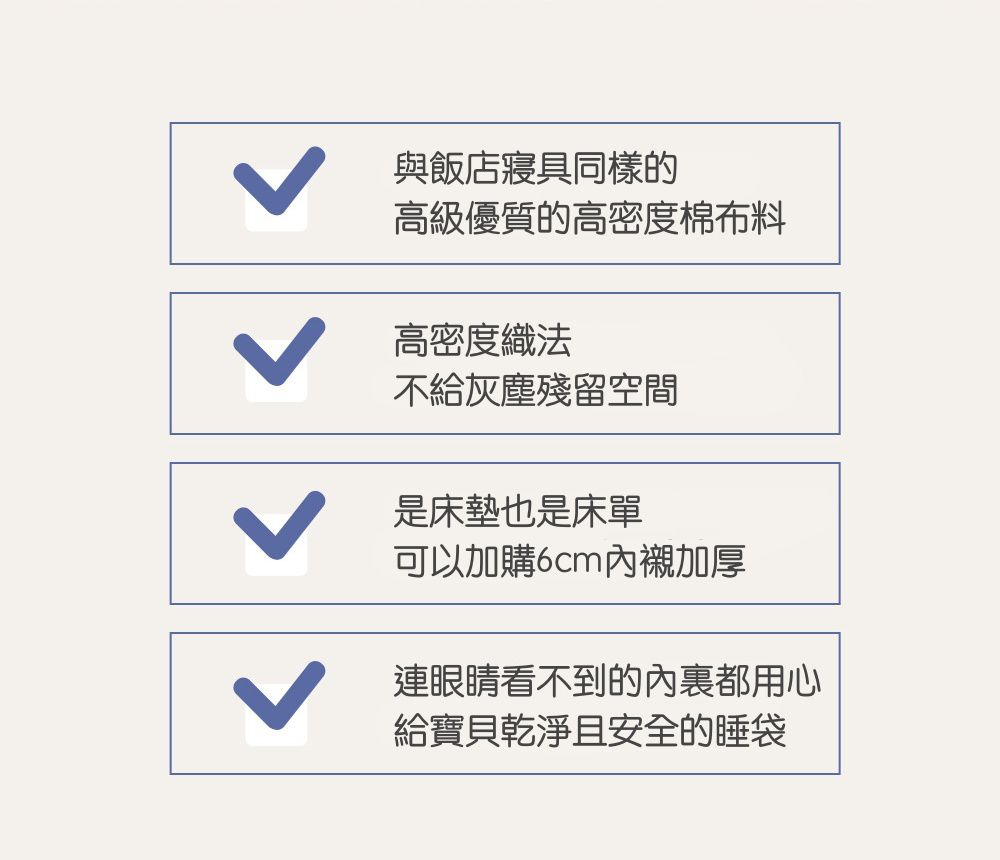 與飯店寢具同樣的
高級優質的高密度棉布料

高密度織法
不給灰塵殘留空間

是床墊也是床單
可以加購6cm內襯加厚

連眼睛看不到的內裏都用心
給寶貝乾淨且安全的睡袋